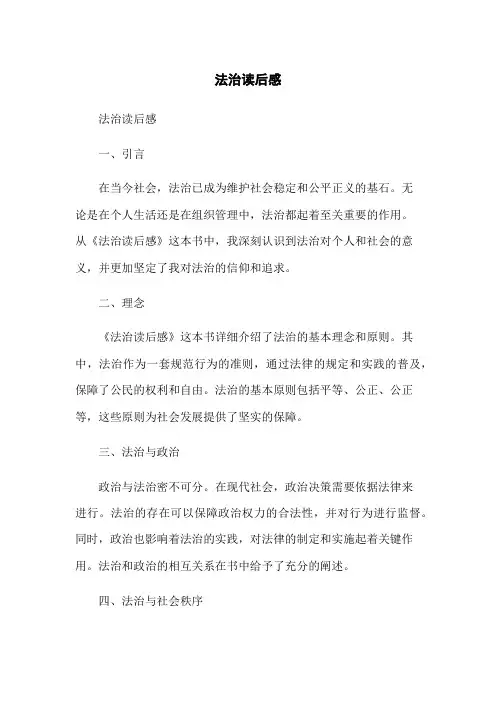 法治读后感

法治读后感

一、引言

在当今社会，法治已成为维护社会稳定和公平正义的基石。无论是在个人生活还是在组织管理中，法治都起着至关重要的作用。从《法治读后感》这本书中，我深刻认识到法治对个人和社会的意义，并更加坚定了我对法治的信仰和追求。

二、理念

《法治读后感》这本书详细介绍了法治的基本理念和原则。其中，法治作为一套规范行为的准则，通过法律的规定和实践的普及，保障了公民的权利和自由。法治的基本原则包括平等、公正、公正等，这些原则为社会发展提供了坚实的保障。

三、法治与政治

政治与法治密不可分。在现代社会，政治决策需要依据法律来进行。法治的存在可以保障政治权力的合法性，并对行为进行监督。同时，政治也影响着法治的实践，对法律的制定和实施起着关键作用。法治和政治的相互关系在书中给予了充分的阐述。

四、法治与社会秩序